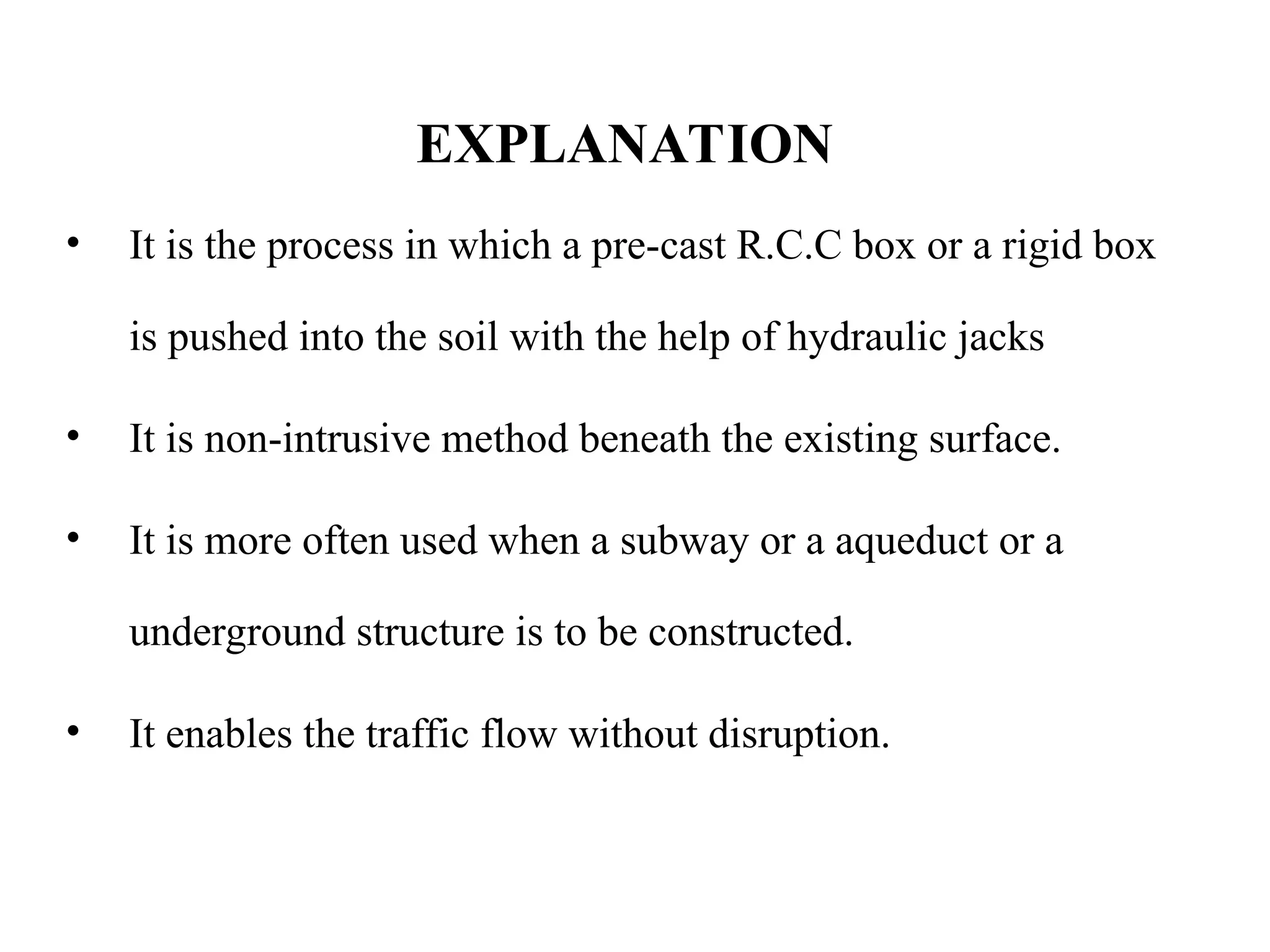 EXPLANATION

• It is the process in which a pre-cast R.C.C box or a rigid box is pushed into the soil with the help of hydraulic jacks

• It is non-intrusive method beneath the existing surface.

• It is more often used when a subway or a aqueduct or a underground structure is to be constructed.

• It enables the traffic flow without disruption.